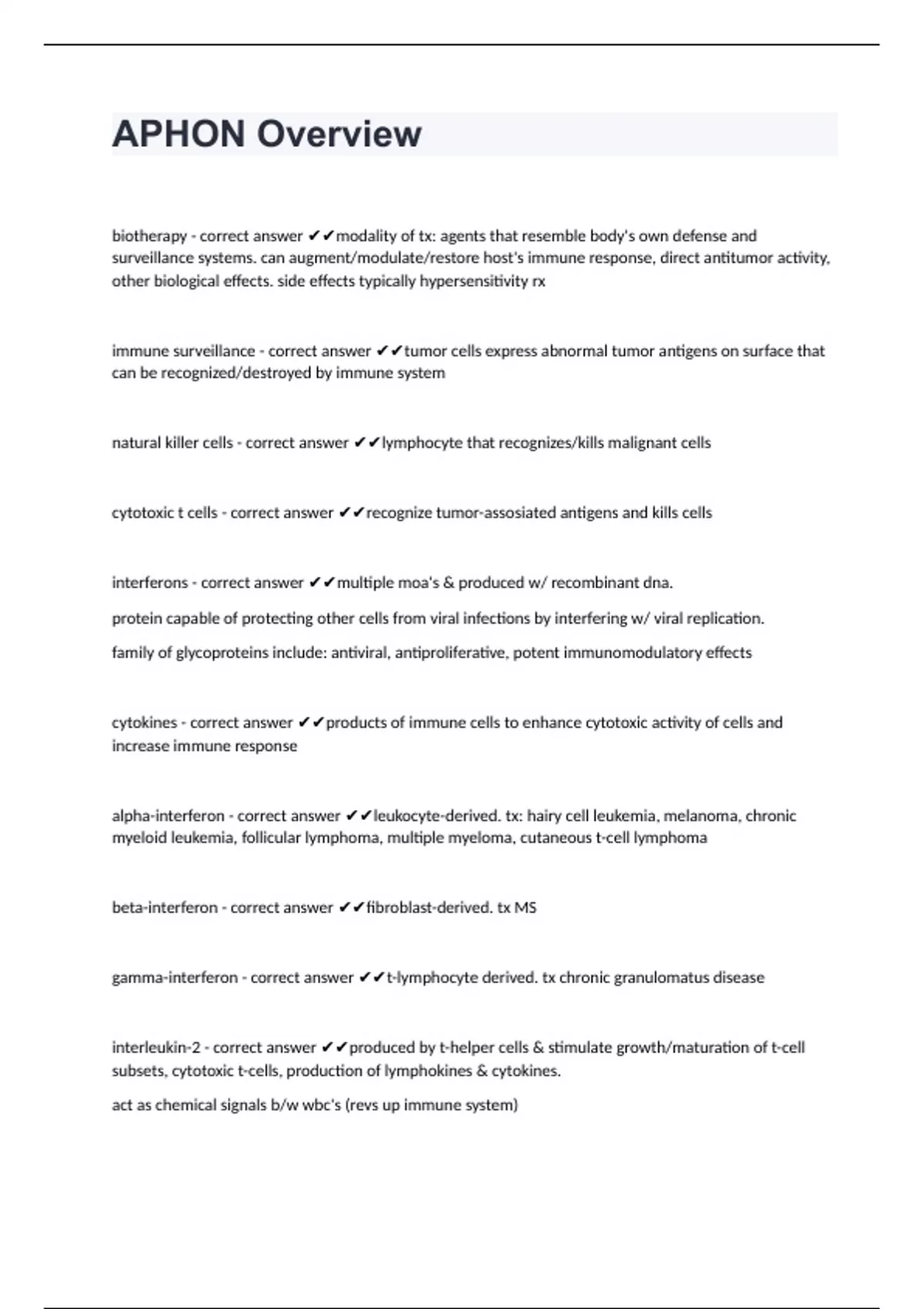 APHON Overview

biotherapy - correct answer ✔✔modality of tx: agents that resemble body's own defense and surveillance systems. can augment/modulate/restore host's immune response, direct antitumor activity, other biological effects. side effects typically hypersensitivity rx

immune surveillance - correct answer ✔✔tumor cells express abnormal tumor antigens on surface that can be recognized/destroyed by immune system

natural killer cells - correct answer ✔✔lymphocyte that recognizes/kills malignant cells

cytotoxic t cells - correct answer ✔✔recognize tumor-assosiated antigens and kills cells

interferons - correct answer ✔✔multiple moa's & produced w/ recombinant dna.

protein capable of protecting other cells from viral infections by interfering w/ viral replication.

family of glycoproteins include: antiviral, antiproliferative, potent immunomodulatory effects

cytokines - correct answer ✔✔products of immune cells to enhance cytotoxic activity of cells and increase immune response

alpha-interferon - correct answer ✔✔leukocyte-derived. tx: hairy cell leukemia, melanoma, chronic myeloid leukemia, follicular lymphoma, multiple myeloma, cutaneous t-cell lymphoma

beta-interferon - correct answer ✔✔fibroblast-derived. tx MS

gamma-interferon - correct answer ✔✔t-lymphocyte derived. tx chronic granulomatus disease

interleukin-2 - correct answer ✔✔produced by t-helper cells & stimulate growth/maturation of t-cell subsets, cytotoxic t-cells, production of lymphokines & cytokines.

act as chemical signals b/w wbc's (revs up immune system)